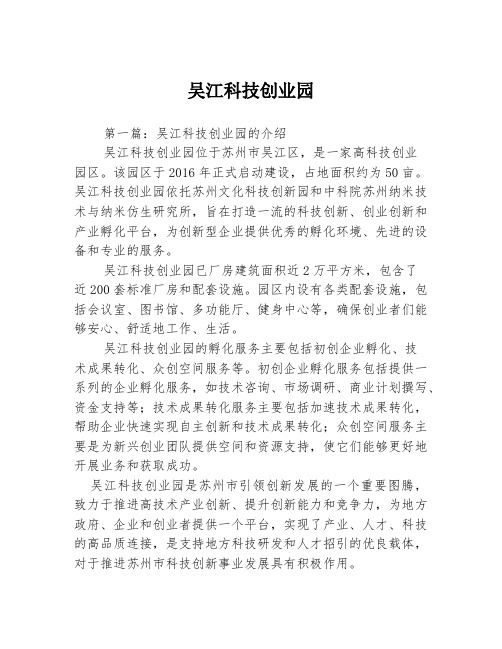 吴江科技创业园

第一篇：吴江科技创业园的介绍

吴江科技创业园位于苏州市吴江区，是一家高科技创业园区。该园区于2016年正式启动建设，占地面积约为50亩。吴江科技创业园依托苏州文化科技创新园和中科院苏州纳米技术与纳米仿生研究所，旨在打造一流的科技创新、创业创新和产业孵化平台，为创新型企业提供优秀的孵化环境、先进的设备和专业的服务。

吴江科技创业园已厂房建筑面积近2万平方米，包含了近200套标准厂房和配套设施。园区内设有各类配套设施，包括会议室、图书馆、多功能厅、健身中心等，确保创业者们能够安心、舒适地工作、生活。

吴江科技创业园的孵化服务主要包括初创企业孵化、技术成果转化、众创空间服务等。初创企业孵化服务包括提供一系列的企业孵化服务，如技术咨询、市场调研、商业计划撰写、资金支持等；技术成果转化服务主要包括加速技术成果转化，帮助企业快速实现自主创新和技术成果转化；众创空间服务主要是为新兴创业团队提供空间和资源支持，使它们能够更好地开展业务和获取成功。

吴江科技创业园是苏州市引领创新发展的一个重要图腾，致力于推进高技术产业创新、提升创新能力和竞争力，为地方政府、企业和创业者提供一个平台，实现了产业、人才、科技的高品质连接，是支持地方科技研发和人才招引的优良载体，对于推进苏州市科技创新事业发展具有积极作用。